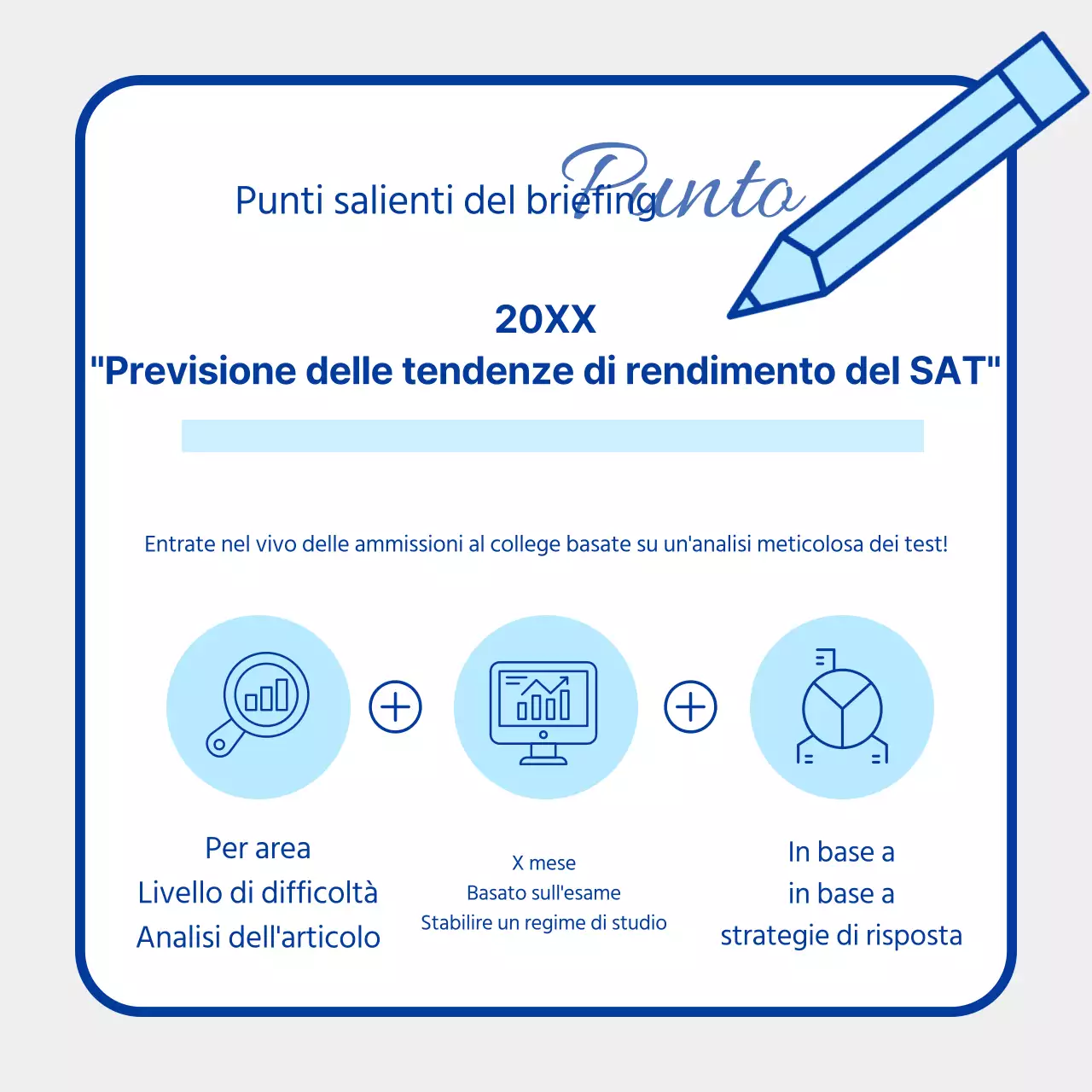 Punti salienti del briefing Punto

20XX
"Previsione delle tendenze di rendimento del SAT"

Entrate nel vivo delle ammissioni al college basate su un'analisi meticolosa dei test!

Per area
Livello di difficoltà
Analisi dell'articolo

X mese
Basato sull'esame
Stabilire un regime di studio

In base a
in base a
strategie di risposta